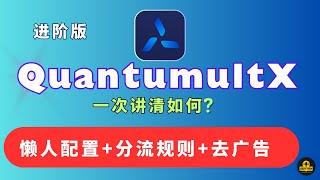 进阶版

QuantumultX

一次讲清如何?

懒人配置+分流规则+去广告